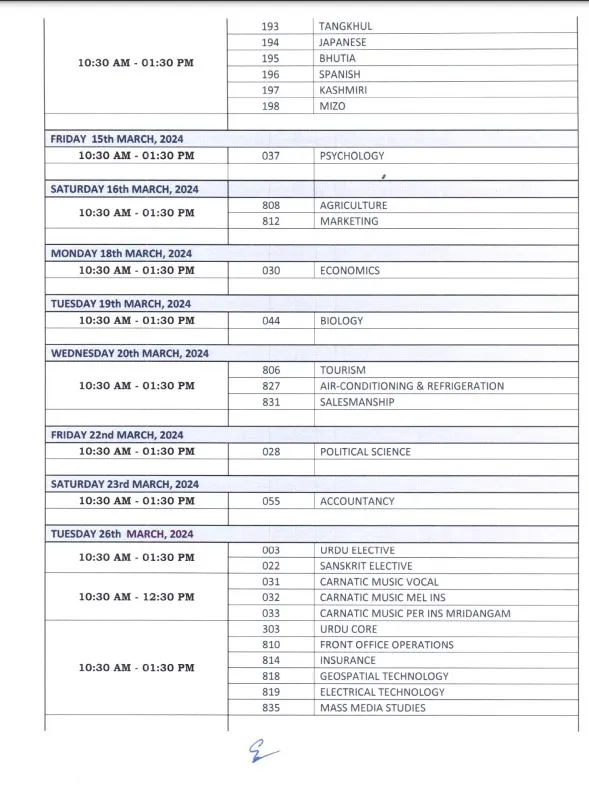 | | | |
|---|---|---|
| 10:30 AM - 01:30 PM | 193 | TANGKHUL |
| | 194 | JAPANESE |
| | 195 | BHUTIA |
| | 196 | SPANISH |
| | 197 | KASHMIRI |
| | 198 | MIZO |
| FRIDAY 15th MARCH, 2024 | | |
| 10:30 AM - 01:30 PM | 037 | PSYCHOLOGY |
| SATURDAY 16th MARCH, 2024 | | |
| 10:30 AM - 01:30 PM | 808 | AGRICULTURE |
| | 812 | MARKETING |
| MONDAY 18th MARCH, 2024 | | |
| 10:30 AM - 01:30 PM | 030 | ECONOMICS |
| TUESDAY 19th MARCH, 2024 | | |
| 10:30 AM - 01:30 PM | 044 | BIOLOGY |
| WEDNESDAY 20th MARCH, 2024 | | |
| 10:30 AM - 01:30 PM | 806 | TOURISM |
| | 827 | AIR-CONDITIONING & REFRIGERATION |
| | 831 | SALESMANSHIP |
| FRIDAY 22nd MARCH, 2024 | | |
| 10:30 AM - 01:30 PM | 028 | POLITICAL SCIENCE |
| SATURDAY 23rd MARCH, 2024 | | |
| 10:30 AM - 01:30 PM | 055 | ACCOUNTANCY |
| TUESDAY 26th MARCH, 2024 | | |
| 10:30 AM - 01:30 PM | 003 | URDU ELECTIVE |
| | 022 | SANSKRIT ELECTIVE |
| 10:30 AM - 12:30 PM | 031 | CARNATIC MUSIC VOCAL |
| | 032 | CARNATIC MUSIC MEL INS |
| | 033 | CARNATIC MUSIC PER INS MRIDANGAM |
| 10:30 AM - 01:30 PM | 303 | URDU CORE |
| | 810 | FRONT OFFICE OPERATIONS |
| | 814 | INSURANCE |
| | 818 | GEOSPATIAL TECHNOLOGY |
| | 819 | ELECTRICAL TECHNOLOGY |
| | 835 | MASS MEDIA STUDIES |